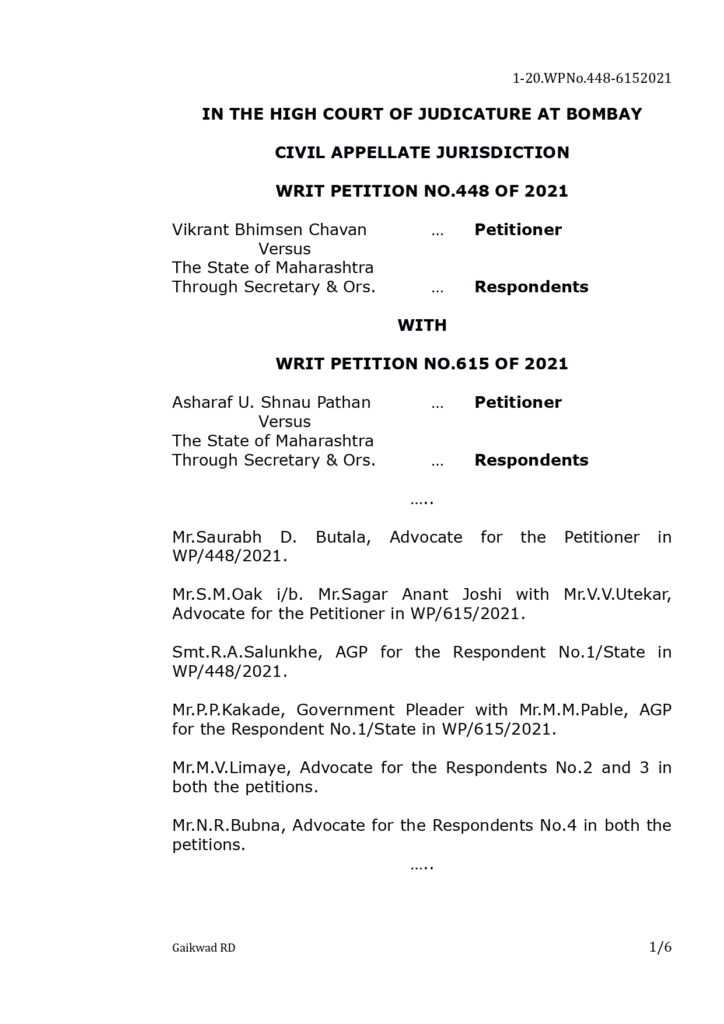 1-20.WPNo.448-6152021

IN THE HIGH COURT OF JUDICATURE AT BOMBAY

CIVIL APPELLATE JURISDICTION

WRIT PETITION NO.448 OF 2021

Vikrant Bhimsen Chavan … Petitioner
Versus
The State of Maharashtra
Through Secretary & Ors. … Respondents

WITH

WRIT PETITION NO.615 OF 2021

Asharaf U. Shnau Pathan … Petitioner
Versus
The State of Maharashtra
Through Secretary & Ors. … Respondents

…..

Mr.Saurabh D. Butala, Advocate for the Petitioner in WP/448/2021.

Mr.S.M.Oak i/b. Mr.Sagar Anant Joshi with Mr.V.V.Utekar, Advocate for the Petitioner in WP/615/2021.

Smt.R.A.Salunkhe, AGP for the Respondent No.1/State in WP/448/2021.

Mr.P.P.Kakade, Government Pleader with Mr.M.M.Pable, AGP for the Respondent No.1/State in WP/615/2021.

Mr.M.V.Limaye, Advocate for the Respondents No.2 and 3 in both the petitions.

Mr.N.R.Bubna, Advocate for the Respondents No.4 in both the petitions.

…..

Gaikwad RD

1/6